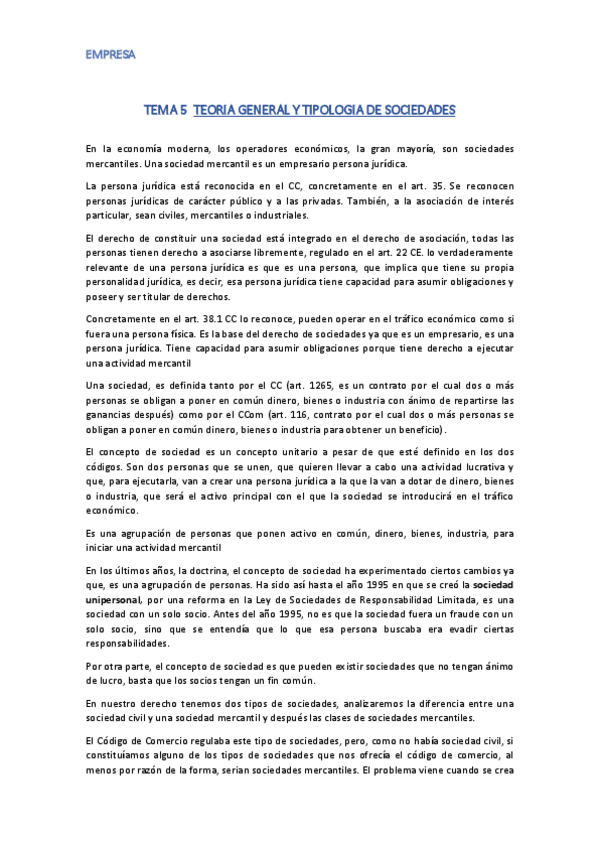 EMPRESA

TEMA 5 TEORIA GENERAL Y TIPOLOGIA DE SOCIEDADES

En la economía moderna, los operadores económicos, la gran mayoría, son sociedades mercantiles. Una sociedad mercantil es un empresario persona jurídica.

La persona jurídica está reconocida en el CC, concretamente en el art. 35. Se reconocen personas jurídicas de carácter público y a las privadas. También, a la asociación de interés particular, sean civiles, mercantiles o industriales.

El derecho de constituir una sociedad está integrado en el derecho de asociación, todas las personas tienen derecho a asociarse libremente, regulado en el art. 22 CE. lo verdaderamente relevante de una persona jurídica es que es una persona, que implica que tiene su propia personalidad jurídica, es decir, esa persona jurídica tiene capacidad para asumir obligaciones y poseer y ser titular de derechos.

Concretamente en el art. 38.1 CC lo reconoce, pueden operar en el tráfico económico como si fuera una persona física. Es la base del derecho de sociedades ya que es un empresario, es una persona jurídica. Tiene capacidad para asumir obligaciones porque tiene derecho a ejecutar una actividad mercantil

Una sociedad, es definida tanto por el CC (art. 1265, es un contrato por el cual dos o más personas se obligan a poner en común dinero, bienes o industria con ánimo de repartirse las ganancias después) como por el CCom (art. 116, contrato por el cual dos o más personas se obligan a poner en común dinero, bienes o industria para obtener un beneficio).

El concepto de sociedad es un concepto unitario a pesar de que esté definido en los dos códigos. Son dos personas que se unen, que quieren llevar a cabo una actividad lucrativa y que, para ejecutarla, van a crear una persona jurídica a la que la van a dotar de dinero, bienes o industria, que será el activo principal con el que la sociedad se introducirá en el tráfico económico.

Es una agrupación de personas que ponen activo en común, dinero, bienes, industria, para iniciar una actividad mercantil

En los últimos años, la doctrina, el concepto de sociedad ha experimentado ciertos cambios ya que, es una agrupación de personas. Ha sido así hasta el año 1995 en que se creó la sociedad unipersonal, por una reforma en la Ley de Sociedades de Responsabilidad Limitada, es una sociedad con un solo socio. Antes del año 1995, no es que la sociedad fuera un fraude con un solo socio, sino que se entendía que lo que esa persona buscaba era evadir ciertas responsabilidades.

Por otra parte, el concepto de sociedad es que pueden existir sociedades que no tengan ánimo de lucro, basta que los socios tengan un fin común.

En nuestro derecho tenemos dos tipos de sociedades, analizaremos la diferencia entre una sociedad civil y una sociedad mercantil y después las clases de sociedades mercantiles.

El Código de Comercio regulaba este tipo de sociedades, pero, como no había sociedad civil, si constituíamos alguno de los tipos de sociedades que nos ofrecía el código de comercio, al menos por razón de la forma, serian sociedades mercantiles. El problema viene cuando se crea